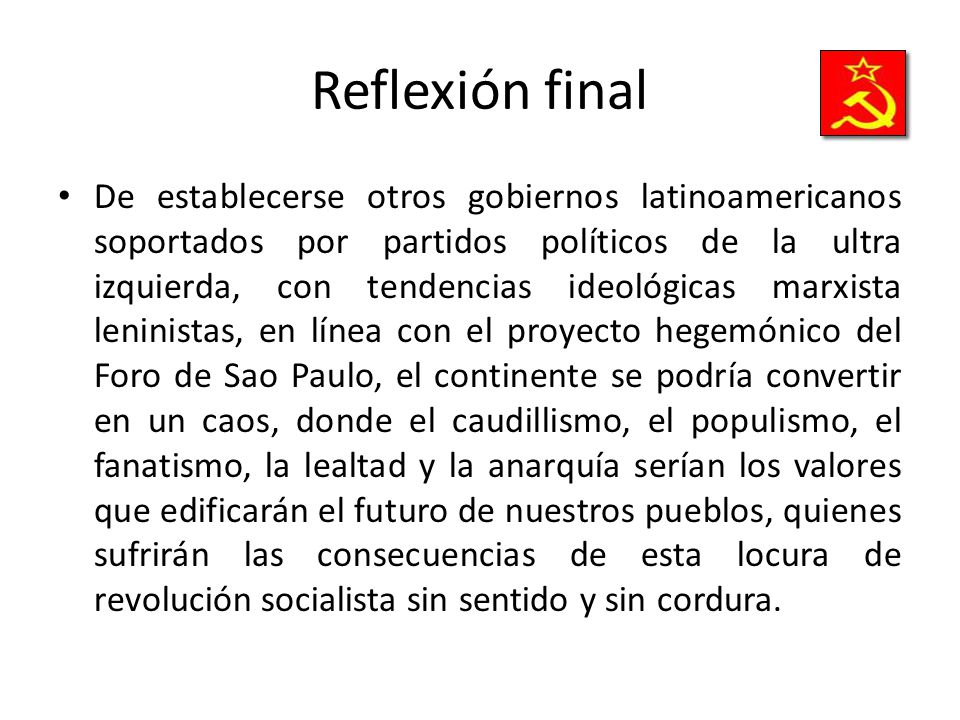 Reflexión final

• De establecerse otros gobiernos latinoamericanos soportados por partidos políticos de la ultra izquierda, con tendencias ideológicas marxista leninistas, en línea con el proyecto hegemónico del Foro de Sao Paulo, el continente se podría convertir en un caos, donde el caudillismo, el populismo, el fanatismo, la lealtad y la anarquía serían los valores que edificarán el futuro de nuestros pueblos, quienes sufrirán las consecuencias de esta locura de revolución socialista sin sentido y sin cordura.